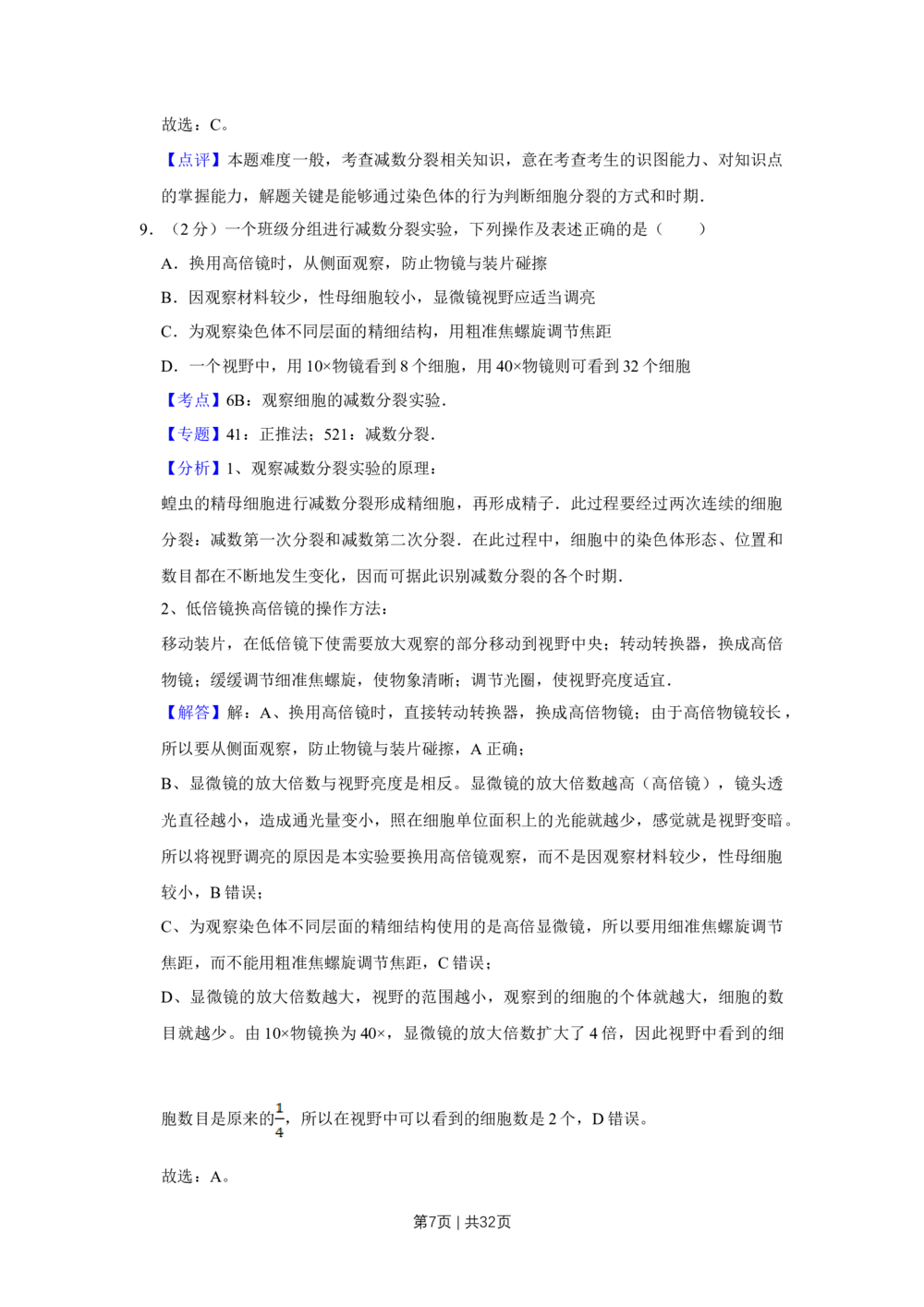 故选：C。

【点评】本题难度一般，考查减数分裂相关知识，意在考查考生的识图能力、对知识点的掌握能力，解题关键是能够通过染色体的行为判断细胞分裂的方式和时期．

9．（2 分）一个班级分组进行减数分裂实验，下列操作及表述正确的是（　　）

A．换用高倍镜时，从侧面观察，防止物镜与装片碰擦

B．因观察材料较少，性母细胞较小，显微镜视野应适当调亮

C．为观察染色体不同层面的精细结构，用粗准焦螺旋调节焦距

D．一个视野中，用 10×物镜看到 8 个细胞，用 40×物镜则可看到 32 个细胞

【考点】6B：观察细胞的减数分裂实验．

【专题】41：正推法；521：减数分裂．

【分析】1、观察减数分裂实验的原理：

蝗虫的精母细胞进行减数分裂形成精细胞，再形成精子．此过程要经过两次连续的细胞分裂：减数第一次分裂和减数第二次分裂．在此过程中，细胞中的染色体形态、位置和数目都在不断地发生变化，因而可据此识别减数分裂的各个时期．

2、低倍镜换高倍镜的操作方法：

移动装片，在低倍镜下使需要放大观察的部分移动到视野中央；转动转换器，换成高倍物镜；缓缓调节细准焦螺旋，使物象清晰；调节光圈，使视野亮度适宜．

【解答】解：A、换用高倍镜时，直接转动转换器，换成高倍物镜；由于高倍物镜较长，所以要从侧面观察，防止物镜与装片碰擦，A 正确；

B、显微镜的放大倍数与视野亮度是相反。显微镜的放大倍数越高（高倍镜），镜头透光直径越小，造成通光量变小，照在细胞单位面积上的光能就越少，感觉就是视野变暗。所以将视野调亮的原因是本实验要换用高倍镜观察，而不是因观察材料较少，性母细胞较小，B 错误；

C、为观察染色体不同层面的精细结构使用的是高倍显微镜，所以要用细准焦螺旋调节焦距，而不能用粗准焦螺旋调节焦距，C 错误；

D、显微镜的放大倍数越大，视野的范围越小，观察到的细胞的个体就越大，细胞的数目就越少。由 10×物镜换为 40×，显微镜的放大倍数扩大了 4 倍，因此视野中看到的细胞数目是原来的$\frac{1}{4}$，所以在视野中可以看到的细胞数是 2 个，D 错误。

故选：A。

第7页 | 共32页